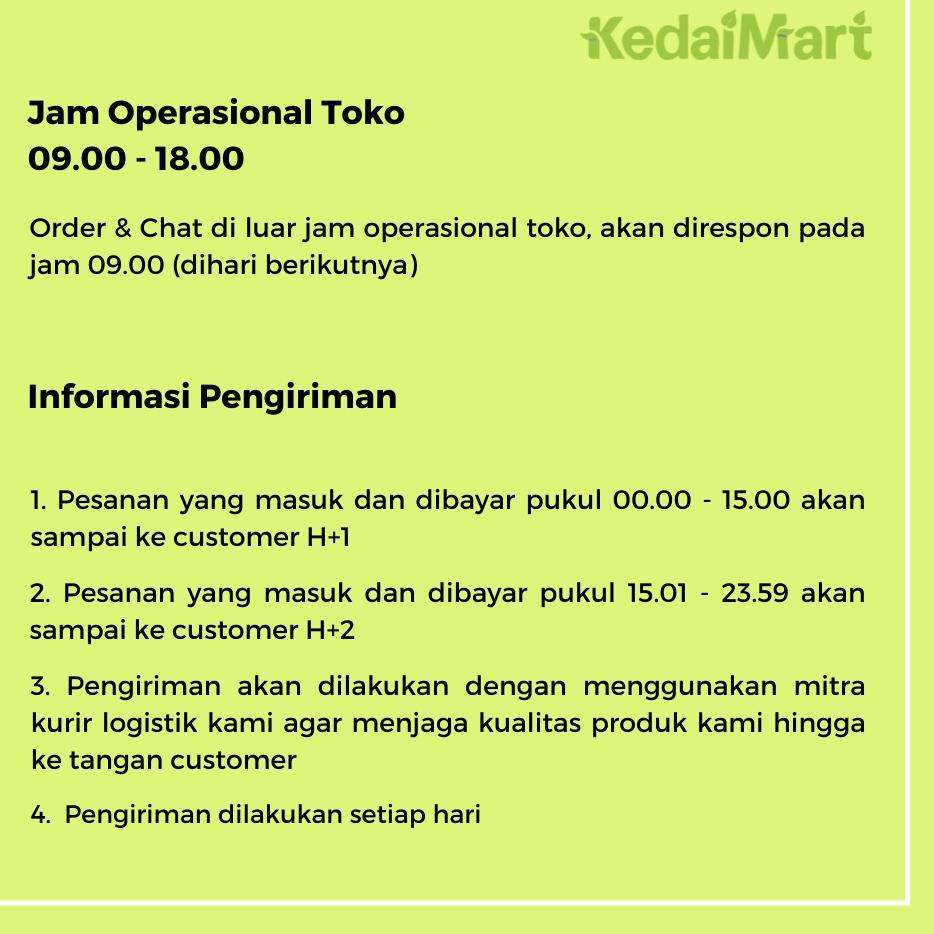 KedaiMart

Jam Operasional Toko
09.00 - 18.00

Order & Chat di luar jam operasional toko, akan direspon pada jam 09.00 (dihari berikutnya)

Informasi Pengiriman

1. Pesanan yang masuk dan dibayar pukul 00.00 - 15.00 akan sampai ke customer H+1

2. Pesanan yang masuk dan dibayar pukul 15.01 - 23.59 akan sampai ke customer H+2

3. Pengiriman akan dilakukan dengan menggunakan mitra kurir logistik kami agar menjaga kualitas produk kami hingga ke tangan customer

4. Pengiriman dilakukan setiap hari